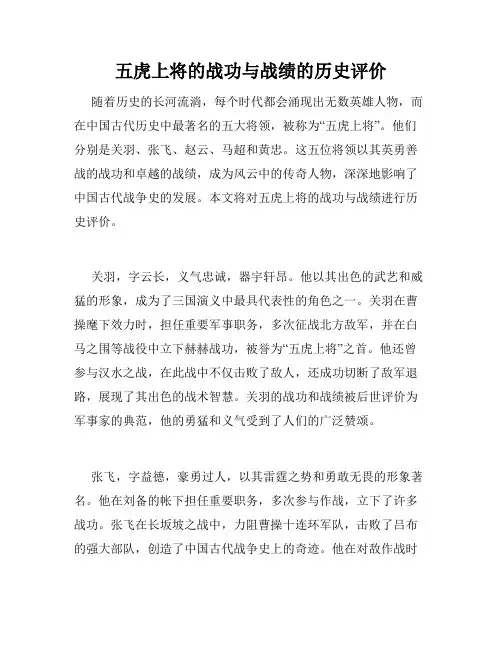 五虎上将的战功与战绩的历史评价

随着历史的长河流淌，每个时代都会涌现出无数英雄人物，而在中国古代历史中最著名的五大将领，被称为“五虎上将”。他们分别是关羽、张飞、赵云、马超和黄忠。这五位将领以其英勇善战的战功和卓越的战绩，成为风云中的传奇人物，深深地影响了中国古代战争史的发展。本文将对五虎上将的战功与战绩进行历史评价。

关羽，字云长，义气忠诚，器宇轩昂。他以其出色的武艺和威猛的形象，成为了三国演义中最具代表性的角色之一。关羽在曹操麾下效力时，担任重要军事职务，多次征战北方敌军，并在白马之围等战役中立下赫赫战功，被誉为“五虎上将”之首。他还曾参与汉水之战，在此战中不仅击败了敌人，还成功切断了敌军退路，展现了其出色的战术智慧。关羽的战功和战绩被后世评价为军事家的典范，他的勇猛和义气受到了人们的广泛赞颂。

张飞，字益德，豪勇过人，以其雷霆之势和勇敢无畏的形象著名。他在刘备的帐下担任重要职务，多次参与作战，立下了许多战功。张飞在长坂坡之战中，力阻曹操十连环军队，击败了吕布的强大部队，创造了中国古代战争史上的奇迹。他在对敌作战时